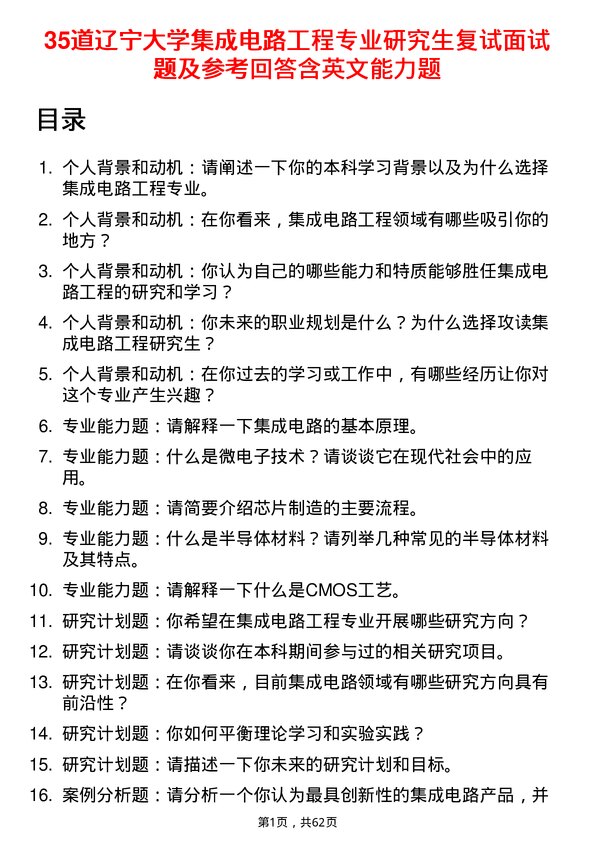 35道辽宁大学集成电路工程专业研究生复试面试题及参考回答含英文能力题

目录

1. 个人背景和动机：请阐述一下你的本科学习背景以及为什么选择集成电路工程专业。
2. 个人背景和动机：在你看来，集成电路工程领域有哪些吸引你的地方？
3. 个人背景和动机：你认为自己的哪些能力和特质能够胜任集成电路工程的研究和学习？
4. 个人背景和动机：你未来的职业规划是什么？为什么选择攻读集成电路工程研究生？
5. 个人背景和动机：在你过去的学习或工作中，有哪些经历让你对这个专业产生兴趣？
6. 专业能力题：请解释一下集成电路的基本原理。
7. 专业能力题：什么是微电子技术？请谈谈它在现代社会中的应用。
8. 专业能力题：请简要介绍芯片制造的主要流程。
9. 专业能力题：什么是半导体材料？请列举几种常见的半导体材料及其特点。
10. 专业能力题：请解释一下什么是CMOS工艺。
11. 研究计划题：你希望在集成电路工程专业开展哪些研究方向？
12. 研究计划题：请谈谈你在本科期间参与过的相关研究项目。
13. 研究计划题：在你看来，目前集成电路领域有哪些研究方向具有前沿性？
14. 研究计划题：你如何平衡理论学习和实验实践？
15. 研究计划题：请描述一下你未来的研究计划和目标。
16. 案例分析题：请分析一个你认为最具创新性的集成电路产品，并

第1页，共62页